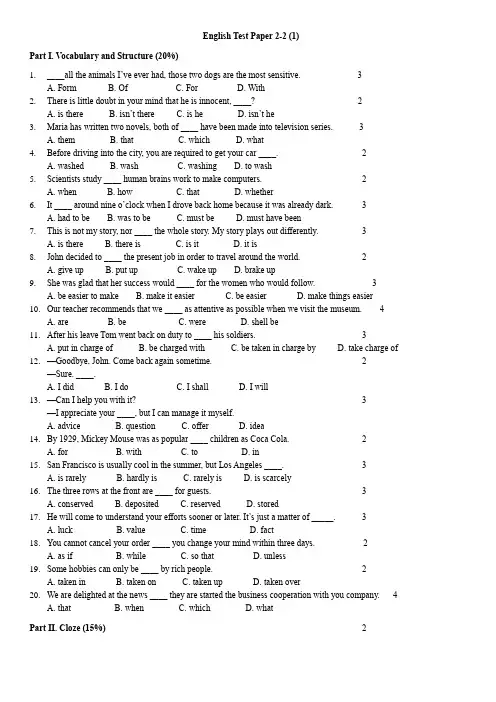 English Test Paper 2-2 (1)

Part I. Vocabulary and Structure (20%)

1. ____all the animals I've ever had, those two dogs are the most sensitive. 3
A. Form B. Of C. For D. With
2. There is little doubt in your mind that he is innocent, ____? 2
A. is there B. isn't there C. is he D. isn't he
3. Maria has written two novels, both of ____ have been made into television series. 3
A. them B. that C. which D. what
4. Before driving into the city, you are required to get your car ____. 2
A. washed B. wash C. washing D. to wash
5. Scientists study ____ human brains work to make computers. 2
A. when B. how C. that D. whether
6. It ____ around nine o'clock when I drove back home because it was already dark. 3
A. had to be B. was to be C. must be D. must have been
7. This is not my story, nor ____ the whole story. My story plays out differently. 3
A. is there B. there is C. is it D. it is
8. John decided to ____ the present job in order to travel around the world. 2
A. give up B. put up C. wake up D. brake up
9. She was glad that her success would ____ for the women who would follow. 3
A. be easier to make B. make it easier C. be easier D. make things easier
10. Our teacher recommends that we ____ as attentive as possible when we visit the museum. 4
A. are B. be C. were D. shell be
11. After his leave Tom went back on duty to ____ his soldiers. 3
A. put in charge of B. be charged with C. be taken in charge by D. take charge of
12. —Goodbye, John. Come back again sometime. 2
—Sure. ____.
A. I did B. I do C. I shall D. I will
13. —Can I help you with it? 3
—I appreciate your ____, but I can manage it myself.
A. advice B. question C. offer D. idea
14. By 1929, Mickey Mouse was as popular ____ children as Coca Cola. 2
A. for B. with C. to D. in
15. San Francisco is usually cool in the summer, but Los Angeles ____. 3
A. is rarely B. hardly is C. rarely is D. is scarcely
16. The three rows at the front are ____ for guests. 3
A. conserved B. deposited C. reserved D. stored
17. He will come to understand your efforts sooner or later. It's just a matter of _____. 3
A. luck B. value C. time D. fact
18. You cannot cancel your order ____ you change your mind within three days. 2
A. as if B. while C. so that D. unless
19. Some hobbies can only be ____ by rich people. 2
A. taken in B. taken on C. taken up D. taken over
20. We are delighted at the news ____ they are started the business cooperation with you company. 4
A. that B. when C. which D. what

Part II. Cloze (15%) 2